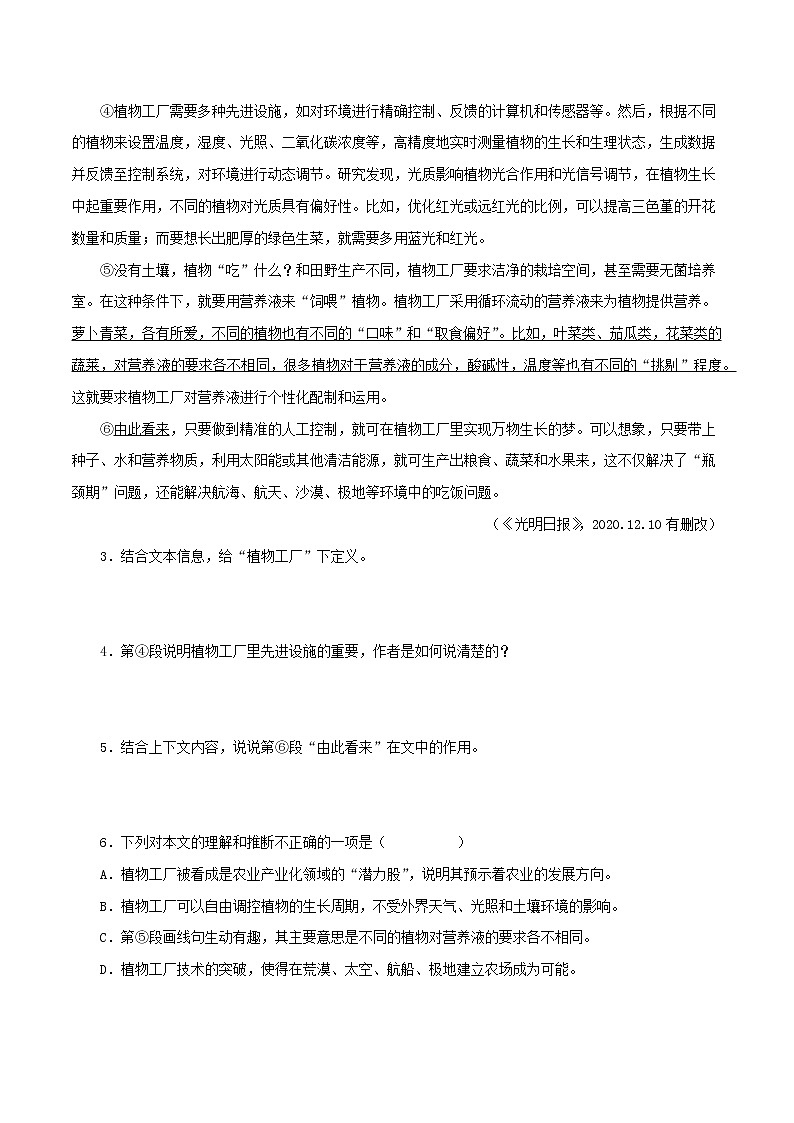 ④植物工厂需要多种先进设施，如对环境进行精确控制、反馈的计算机和传感器等。然后，根据不同的植物来设置温度，湿度、光照、二氧化碳浓度等，高精度地实时测量植物的生长和生理状态，生成数据并反馈至控制系统，对环境进行动态调节。研究发现，光质影响植物光合作用和光信号调节，在植物生长中起重要作用，不同的植物对光质具有偏好性。比如，优化红光或远红光的比例，可以提高三色堇的开花数量和质量；而要想长出肥厚的绿色生菜，就需要多用蓝光和红光。

⑤没有土壤，植物“吃”什么？和田野生产不同，植物工厂要求洁净的栽培空间，甚至需要无菌培养室。在这种条件下，就要用营养液来“饲喂”植物。植物工厂采用循环流动的营养液来为植物提供营养。萝卜青菜，各有所爱，不同的植物也有不同的“口味”和“取食偏好”。比如，叶菜类、茄瓜类，花菜类的蔬菜，对营养液的要求各不相同，很多植物对于营养液的成分，酸碱性，温度等也有不同的“挑剔”程度。这就要求植物工厂对营养液进行个性化配制和运用。

⑥由此看来，只要做到精准的人工控制，就可在植物工厂里实现万物生长的梦。可以想象，只要带上种子、水和营养物质，利用太阳能或其他清洁能源，就可生产出粮食、蔬菜和水果来，这不仅解决了“瓶颈期”问题，还能解决航海、航天、沙漠、极地等环境中的吃饭问题。

（《光明日报》，2020.12.10 有删改）

3．结合文本信息，给“植物工厂”下定义。

4．第④段说明植物工厂里先进设施的重要，作者是如何说清楚的？

5．结合上下文内容，说说第⑥段“由此看来”在文中的作用。

6．下列对本文的理解和推断不正确的一项是（　　）

A．植物工厂被看成是农业产业化领域的“潜力股”，说明其预示着农业的发展方向。

B．植物工厂可以自由调控植物的生长周期，不受外界天气、光照和土壤环境的影响。

C．第⑤段画线句生动有趣，其主要意思是不同的植物对营养液的要求各不相同。

D．植物工厂技术的突破，使得在荒漠、太空、航船、极地建立农场成为可能。